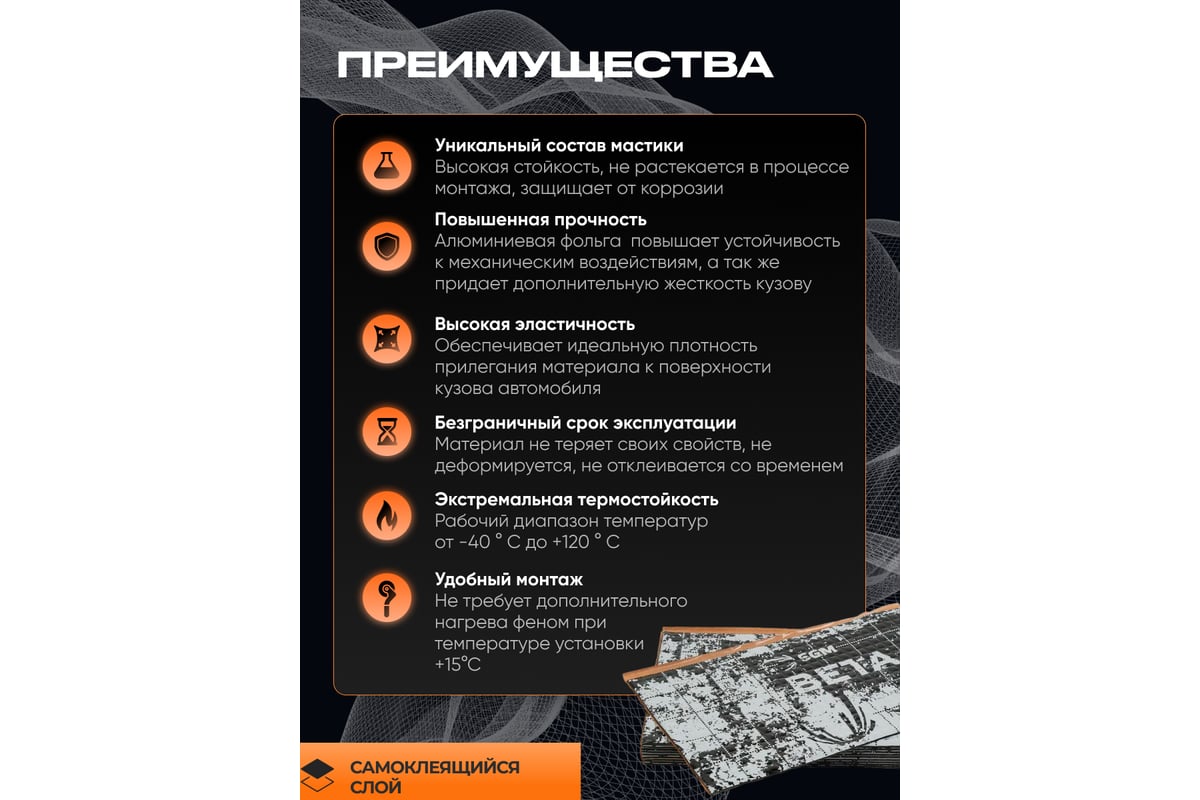 ПРЕИМУЩЕСТВА

Уникальный состав мастики
Высокая стойкость, не растекается в процессе монтажа, защищает от коррозии

Повышенная прочность
Алюминиевая фольга повышает устойчивость к механическим воздействиям, а так же придает дополнительную жесткость кузову

Высокая эластичность
Обеспечивает идеальную плотность прилегания материала к поверхности кузова автомобиля

Безграничный срок эксплуатации
Материал не теряет своих свойств, не деформируется, не отклеивается со временем

Экстремальная термостойкость
Рабочий диапазон температур от -40 ° С до +120 ° С

Удобный монтаж
Не требует дополнительного нагрева феном при температуре установки +15°С

CGM BETA

САМОКЛЕЯЩИЙСЯ СЛОЙ